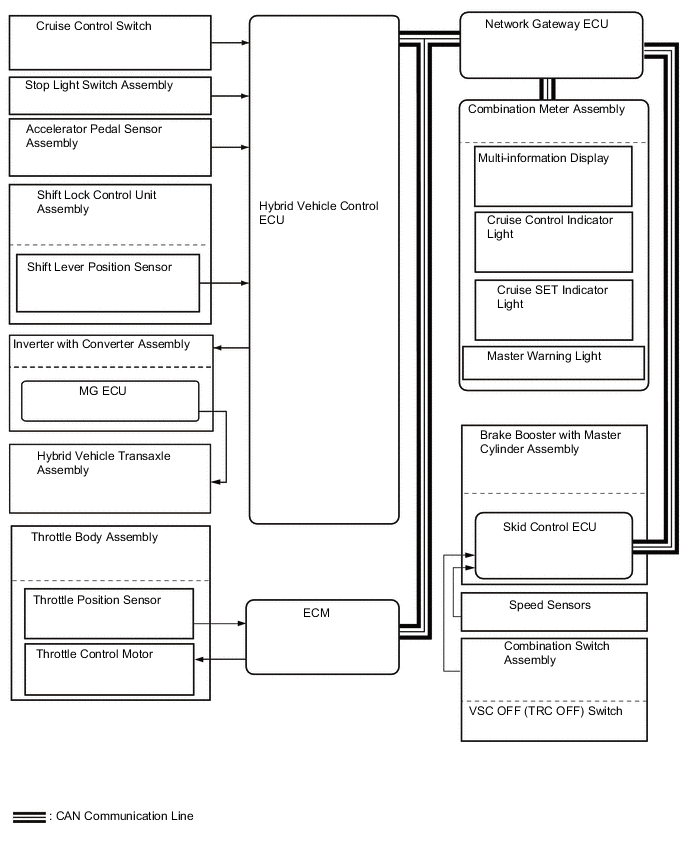 Cruise Control Switch

Stop Light Switch Assembly

Accelerator Pedal Sensor Assembly

Shift Lock Control Unit Assembly

Shift Lever Position Sensor

Inverter with Converter Assembly

MG ECU

Hybrid Vehicle Transaxle Assembly

Throttle Body Assembly

Throttle Position Sensor

Throttle Control Motor

Hybrid Vehicle Control ECU

ECM

Network Gateway ECU

Combination Meter Assembly

Multi-information Display

Cruise Control Indicator Light

Cruise SET Indicator Light

Master Warning Light

Brake Booster with Master Cylinder Assembly

Skid Control ECU

Speed Sensors

Combination Switch Assembly

VSC OFF (TRC OFF) Switch

: CAN Communication Line